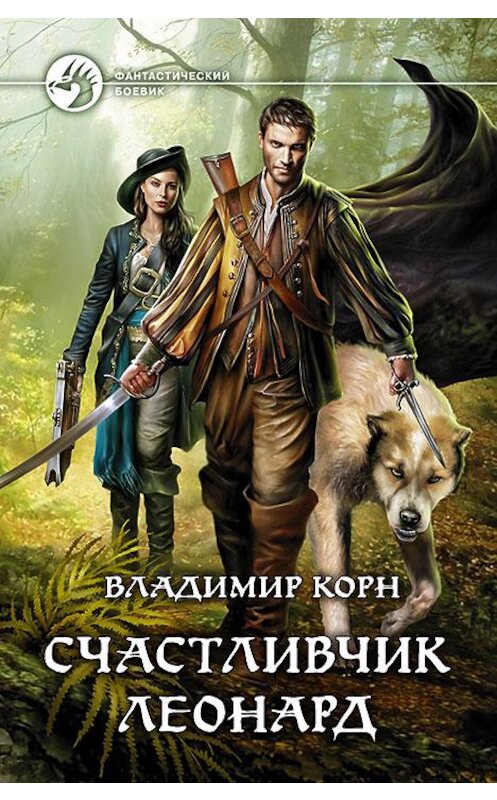 ФАНТАСТИЧЕСКИЙ БОЕВИК

ВЛАДИМИР КОРН

СЧАСТЛИВЧИК ЛЕОНАРД